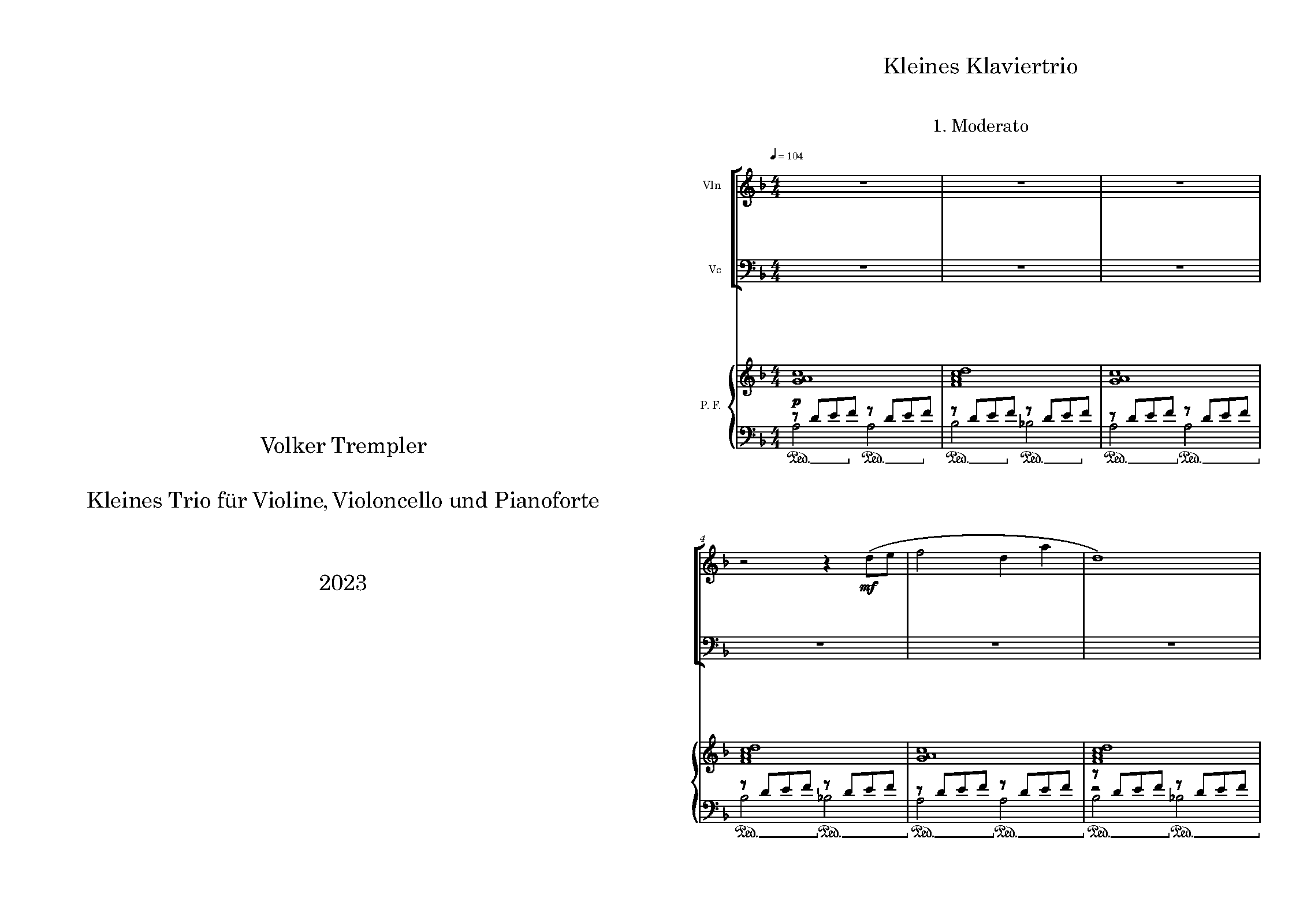 Volker Trempler

Kleines Trio für Violine, Violoncello und Pianoforte

2023

Kleines Klaviertrio

1. Moderato

♩= 104

Vln

Vc

P. F.

p

Ped. Ped. Ped. Ped. Ped. Ped.

4

mf

Ped. Ped. Ped. Ped. Ped. Ped.